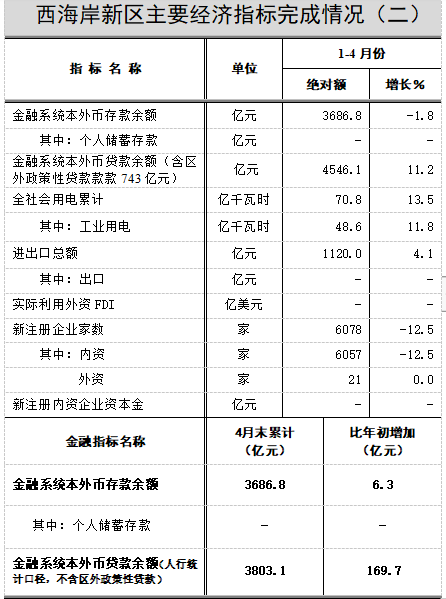 西海岸新区主要经济指标完成情况（二）

| 指标名称 | 单位 | 1-4月份 | |
|---|---|---|---|
| | | 绝对额 | 增长% |
| 金融系统本外币存款余额 | 亿元 | 3686.8 | -1.8 |
| 其中：个人储蓄存款 | 亿元 | - | - |
| 金融系统本外币贷款余额（含区外政策性贷款款款743亿元） | 亿元 | 4546.1 | 11.2 |
| 全社会用电累计 | 亿千瓦时 | 70.8 | 13.5 |
| 其中：工业用电 | 亿千瓦时 | 48.6 | 11.8 |
| 进出口总额 | 亿元 | 1120.0 | 4.1 |
| 其中：出口 | 亿元 | - | - |
| 实际利用外资FDI | 亿美元 | - | - |
| 新注册企业家数 | 家 | 6078 | -12.5 |
| 其中：内资 | 家 | 6057 | -12.5 |
| 外资 | 家 | 21 | 0.0 |
| 新注册内资企业资本金 | 亿元 | - | - |

| 金融指标名称 | 4月末累计（亿元） | 比年初增加（亿元） |
|---|---|---|
| 金融系统本外币存款余额 | 3686.8 | 6.3 |
| 其中：个人储蓄存款 | - | - |
| 金融系统本外币贷款余额（人行统计口径，不含区外政策性贷款） | 3803.1 | 169.7 |